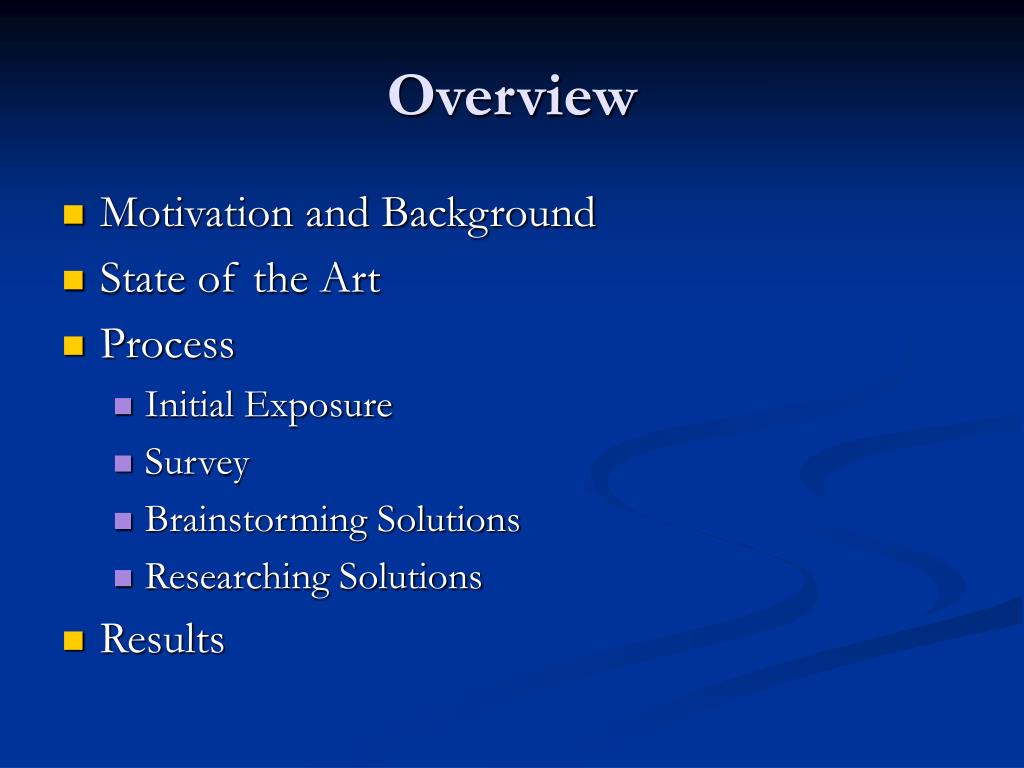 Overview

Motivation and Background
State of the Art
Process
Initial Exposure
Survey
Brainstorming Solutions
Researching Solutions
Results